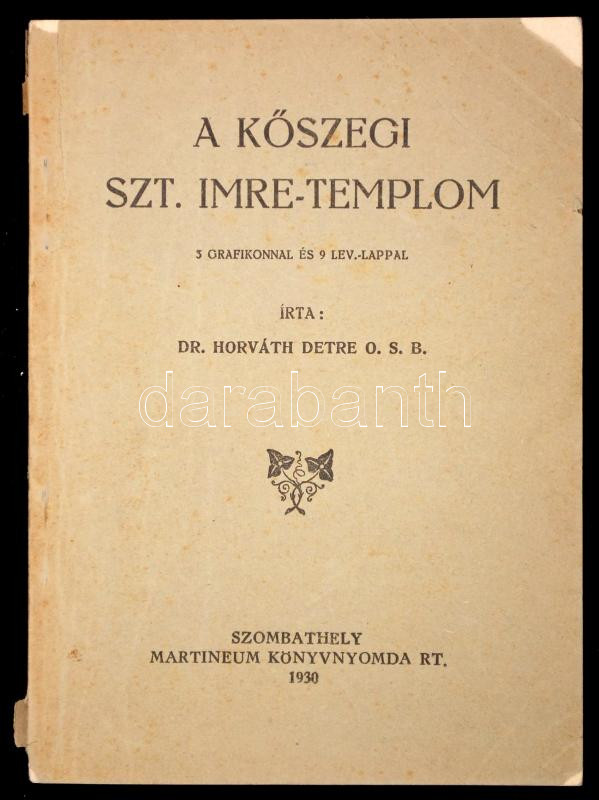 A KŐSZEGI
SZT. IMRE-TEMPLOM

3 GRAFIKONNAL ÉS 9 LEV.-LAPPAL

ÍRTA:
DR. HORVÁTH DETRE O. S. B.

SZOMBATHELY
MARTINEUM KÖNYVNYOMDA RT.
1930

darabanth